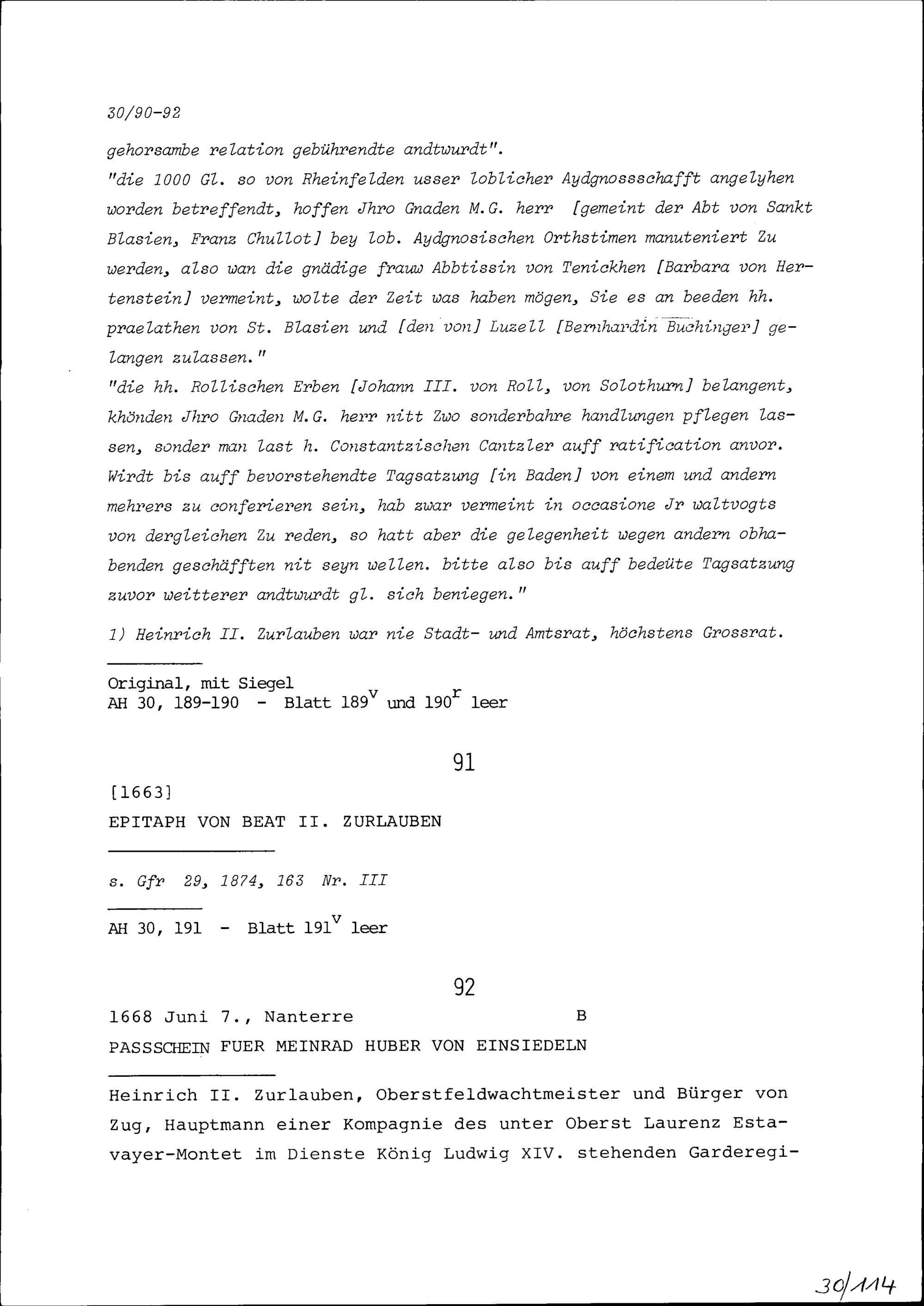 30/90-92

gehorsambe relation gebührendte andtwurdt".
"die 1000 Gl. so von Rheinfelden usser loblicher Aydgnossschafft angelyhen worden betreffendt, hoffen Jhro Gnaden M.G. herr [gemeint der Abt von Sankt Blasien, Franz Chullot] bey lob. Aydgnosischen Orthstimen manuteniert Zu werden, also wan die gnädige frauw Abbtissin von Tenickhen [Barbara von Hertenstein] vermeint, wolte der Zeit was haben mögen, Sie es an beeden hh. praelathen von St. Blasien und [den von] Luzell [Bernhardin Buchinger] gelangen zulassen."
"die hh. Rollischen Erben [Johann III. von Roll, von Solothurn] belangent, khönden Jhro Gnaden M.G. herr nitt Zwo sonderbahre handlungen pflegen lassen, sonder man last h. Constantzischen Cantzler auff ratification anvor. Wirdt bis auff bevorstehendte Tagsatzung [in Baden] von einem und andern mehrers zu conferieren sein, hab zwar vermeint in occasione Jr waltvogts von dergleichen Zu reden, so hatt aber die gelegenheit wegen andern obhabenden geschäfften nit seyn wellen. bitte also bis auff bedeüte Tagsatzung zuvor weitterer andtwurdt gl. sich beniegen."

1) Heinrich II. Zurlauben war nie Stadt- und Amtsrat, höchstens Grossrat.

Original, mit Siegel
AH 30, 189-190 - Blatt $189^v$ und $190^r$ leer

91

[1663]
EPITAPH VON BEAT II. ZURLAUBEN

s. Gfr 29, 1874, 163 Nr. III

AH 30, 191 - Blatt $191^v$ leer

92

1668 Juni 7., Nanterre B
PASSSCHEIN FUER MEINRAD HUBER VON EINSIEDELN

Heinrich II. Zurlauben, Oberstfeldwachtmeister und Bürger von Zug, Hauptmann einer Kompagnie des unter Oberst Laurenz Estavayer-Montet im Dienste König Ludwig XIV. stehenden Garderegi-

30/114